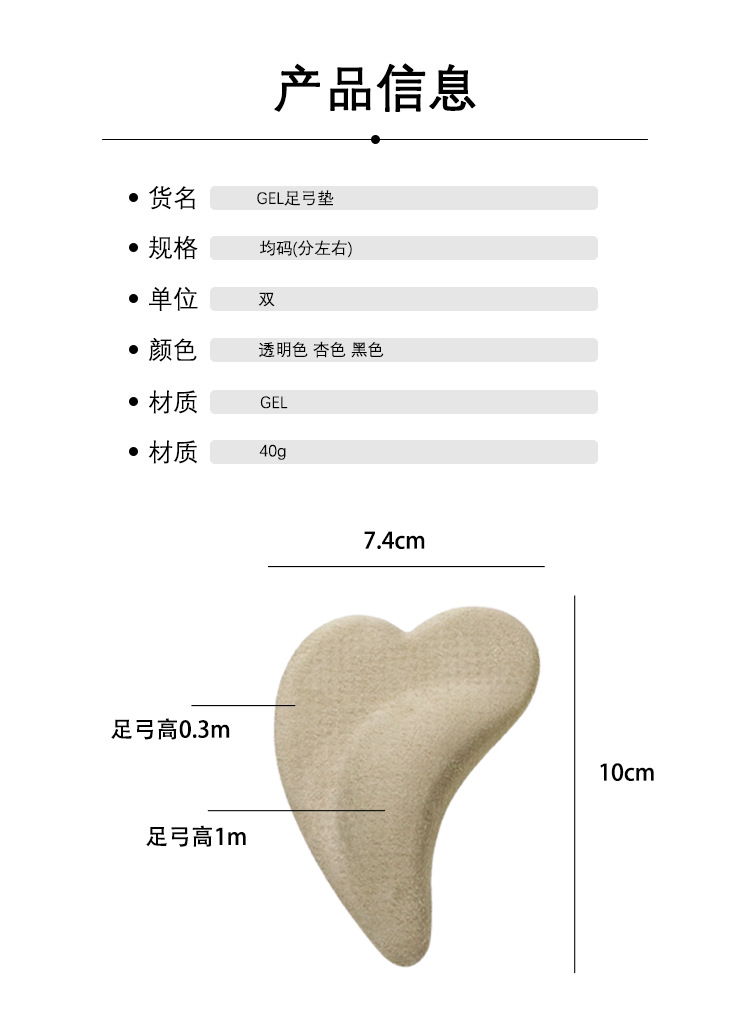 产品信息

• 货名 GEL足弓垫

• 规格 均码(分左右)

• 单位 双

• 颜色 透明色 杏色 黑色

• 材质 GEL

• 材质 40g

7.4cm

足弓高0.3m

足弓高1m

10cm